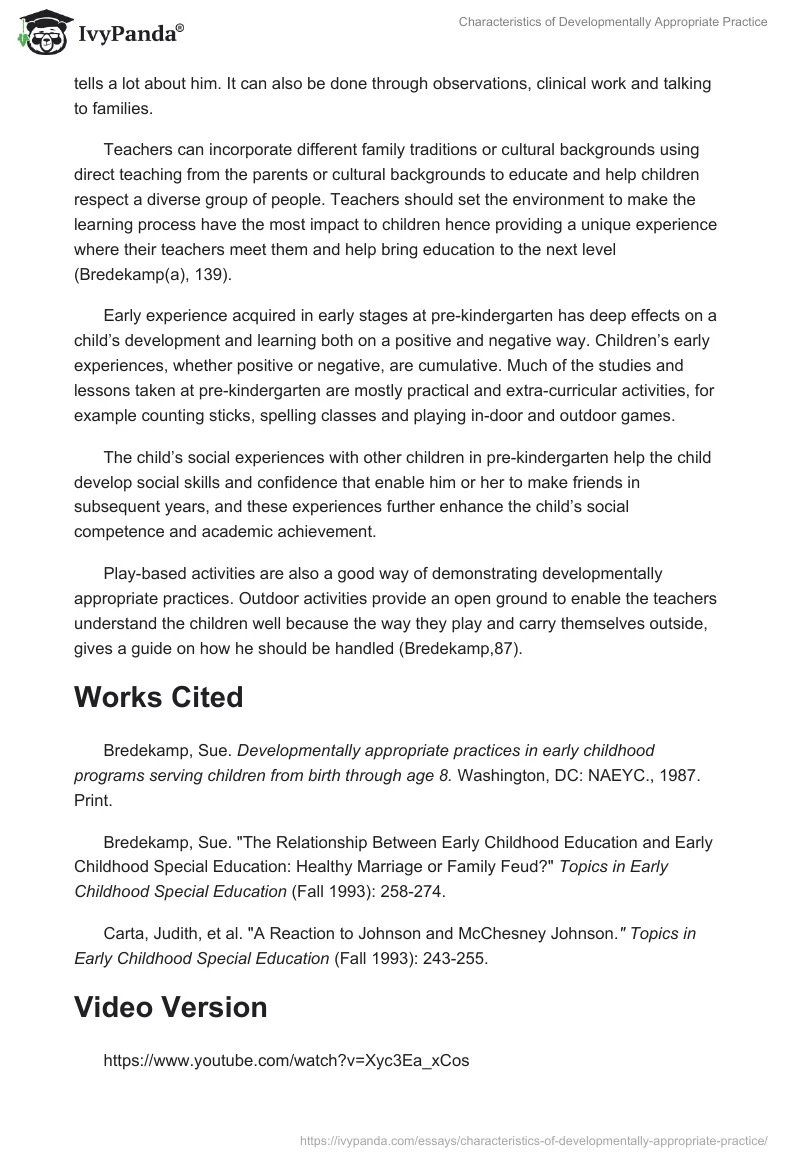 IvyPanda®

Characteristics of Developmentally Appropriate Practice

tells a lot about him. It can also be done through observations, clinical work and talking to families.

Teachers can incorporate different family traditions or cultural backgrounds using direct teaching from the parents or cultural backgrounds to educate and help children respect a diverse group of people. Teachers should set the environment to make the learning process have the most impact to children hence providing a unique experience where their teachers meet them and help bring education to the next level (Bredekamp(a), 139).

Early experience acquired in early stages at pre-kindergarten has deep effects on a child's development and learning both on a positive and negative way. Children's early experiences, whether positive or negative, are cumulative. Much of the studies and lessons taken at pre-kindergarten are mostly practical and extra-curricular activities, for example counting sticks, spelling classes and playing in-door and outdoor games.

The child's social experiences with other children in pre-kindergarten help the child develop social skills and confidence that enable him or her to make friends in subsequent years, and these experiences further enhance the child's social competence and academic achievement.

Play-based activities are also a good way of demonstrating developmentally appropriate practices. Outdoor activities provide an open ground to enable the teachers understand the children well because the way they play and carry themselves outside, gives a guide on how he should be handled (Bredekamp,87).

Works Cited

Bredekamp, Sue. Developmentally appropriate practices in early childhood programs serving children from birth through age 8. Washington, DC: NAEYC., 1987. Print.

Bredekamp, Sue. "The Relationship Between Early Childhood Education and Early Childhood Special Education: Healthy Marriage or Family Feud?" Topics in Early Childhood Special Education (Fall 1993): 258-274.

Carta, Judith, et al. "A Reaction to Johnson and McChesney Johnson." Topics in Early Childhood Special Education (Fall 1993): 243-255.

Video Version

https://www.youtube.com/watch?v=Xyc3Ea_xCos

https://ivypanda.com/essays/characteristics-of-developmentally-appropriate-practice/